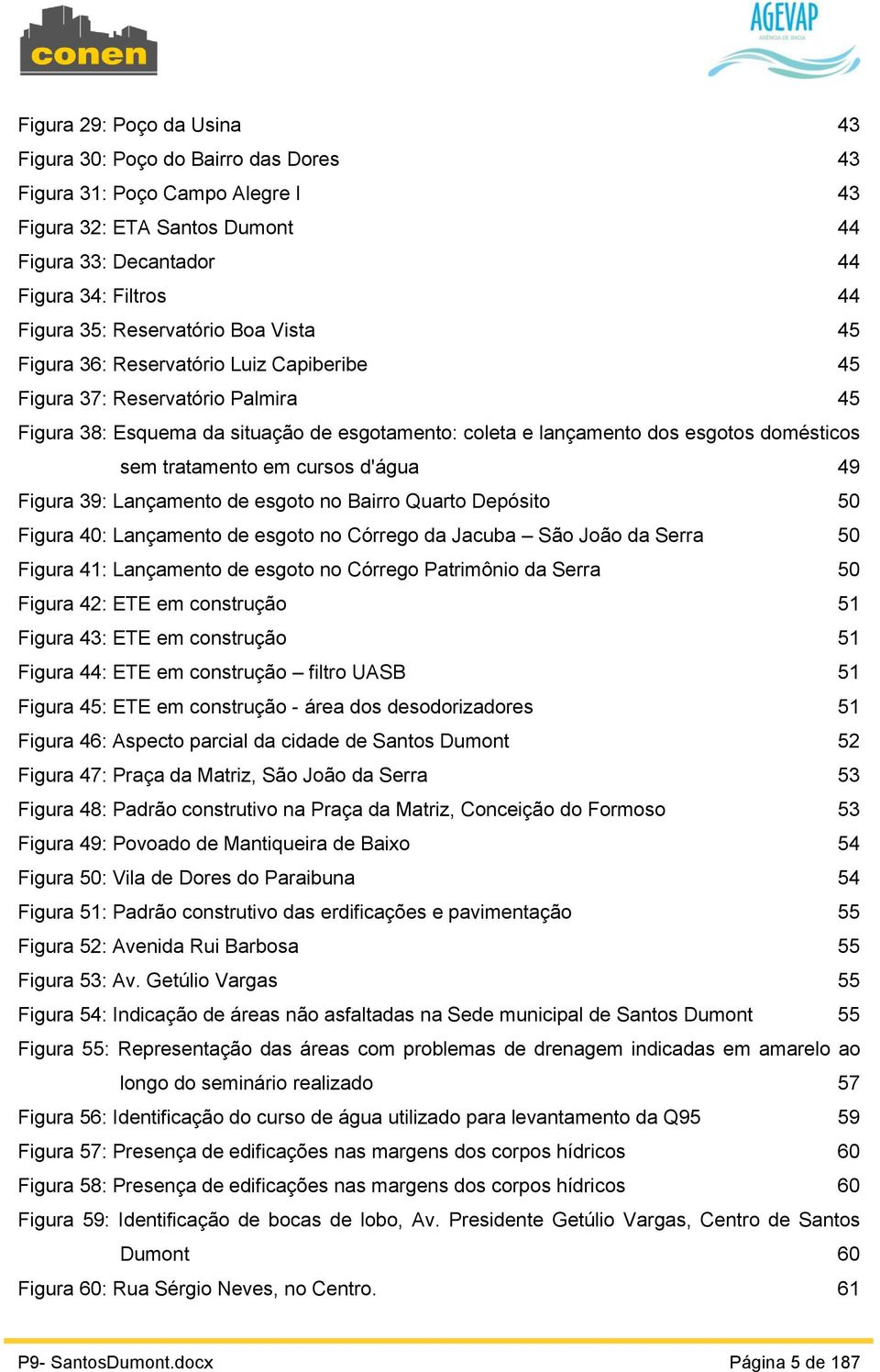 conen

AGEVAP
AGÊNCIA DE BACIA

Figura 29: Poço da Usina 43
Figura 30: Poço do Bairro das Dores 43
Figura 31: Poço Campo Alegre I 43
Figura 32: ETA Santos Dumont 44
Figura 33: Decantador 44
Figura 34: Filtros 44
Figura 35: Reservatório Boa Vista 45
Figura 36: Reservatório Luiz Capiberibe 45
Figura 37: Reservatório Palmira 45
Figura 38: Esquema da situação de esgotamento: coleta e lançamento dos esgotos domésticos sem tratamento em cursos d'água 49
Figura 39: Lançamento de esgoto no Bairro Quarto Depósito 50
Figura 40: Lançamento de esgoto no Córrego da Jacuba – São João da Serra 50
Figura 41: Lançamento de esgoto no Córrego Patrimônio da Serra 50
Figura 42: ETE em construção 51
Figura 43: ETE em construção 51
Figura 44: ETE em construção – filtro UASB 51
Figura 45: ETE em construção - área dos desodorizadores 51
Figura 46: Aspecto parcial da cidade de Santos Dumont 52
Figura 47: Praça da Matriz, São João da Serra 53
Figura 48: Padrão construtivo na Praça da Matriz, Conceição do Formoso 53
Figura 49: Povoado de Mantiqueira de Baixo 54
Figura 50: Vila de Dores do Paraibuna 54
Figura 51: Padrão construtivo das erdificações e pavimentação 55
Figura 52: Avenida Rui Barbosa 55
Figura 53: Av. Getúlio Vargas 55
Figura 54: Indicação de áreas não asfaltadas na Sede municipal de Santos Dumont 55
Figura 55: Representação das áreas com problemas de drenagem indicadas em amarelo ao longo do seminário realizado 57
Figura 56: Identificação do curso de água utilizado para levantamento da Q95 59
Figura 57: Presença de edificações nas margens dos corpos hídricos 60
Figura 58: Presença de edificações nas margens dos corpos hídricos 60
Figura 59: Identificação de bocas de lobo, Av. Presidente Getúlio Vargas, Centro de Santos Dumont 60
Figura 60: Rua Sérgio Neves, no Centro. 61

P9- SantosDumont.docx Página 5 de 187